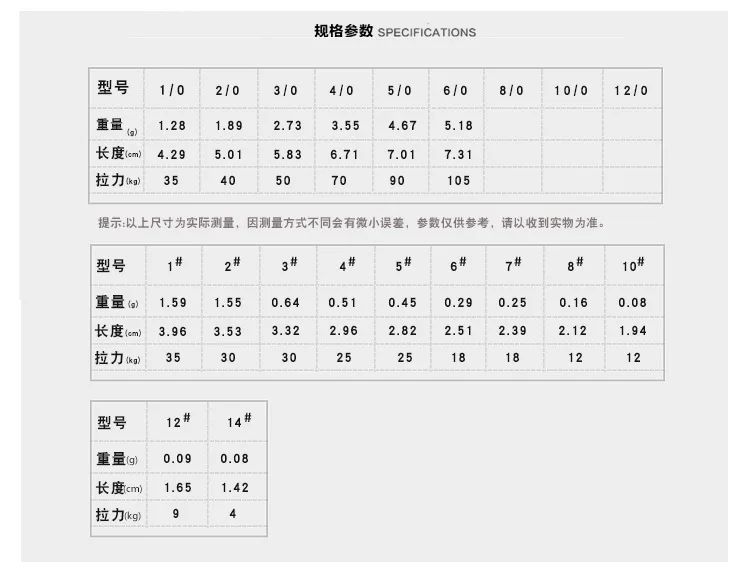 规格参数 SPECIFICATIONS

| 型号 | 1/0 | 2/0 | 3/0 | 4/0 | 5/0 | 6/0 | 8/0 | 10/0 | 12/0 |
|---|---|---|---|---|---|---|---|---|---|
| 重量(g) | 1.28 | 1.89 | 2.73 | 3.55 | 4.67 | 5.18 | | | |
| 长度(cm) | 4.29 | 5.01 | 5.83 | 6.71 | 7.01 | 7.31 | | | |
| 拉力(kg) | 35 | 40 | 50 | 70 | 90 | 105 | | | |

提示:以上尺寸为实际测量，因测量方式不同会有微小误差，参数仅供参考，请以收到实物为准。

| 型号 | 1# | 2# | 3# | 4# | 5# | 6# | 7# | 8# | 10# |
|---|---|---|---|---|---|---|---|---|---|
| 重量(g) | 1.59 | 1.55 | 0.64 | 0.51 | 0.45 | 0.29 | 0.25 | 0.16 | 0.08 |
| 长度(cm) | 3.96 | 3.53 | 3.32 | 2.96 | 2.82 | 2.51 | 2.39 | 2.12 | 1.94 |
| 拉力(kg) | 35 | 30 | 30 | 25 | 25 | 18 | 18 | 12 | 12 |

| 型号 | 12# | 14# |
|---|---|---|
| 重量(g) | 0.09 | 0.08 |
| 长度(cm) | 1.65 | 1.42 |
| 拉力(kg) | 9 | 4 |